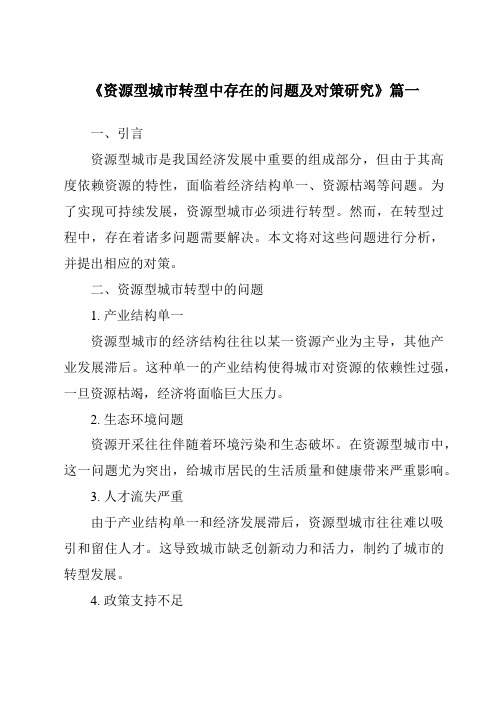 《资源型城市转型中存在的问题及对策研究》篇一

一、引言

资源型城市是我国经济发展中重要的组成部分，但由于其高度依赖资源的特性，面临着经济结构单一、资源枯竭等问题。为了实现可持续发展，资源型城市必须进行转型。然而，在转型过程中，存在着诸多问题需要解决。本文将对这些问题进行分析，并提出相应的对策。

二、资源型城市转型中的问题

1. 产业结构单一

资源型城市的经济结构往往以某一资源产业为主导，其他产业发展滞后。这种单一的产业结构使得城市对资源的依赖性过强，一旦资源枯竭，经济将面临巨大压力。

2. 生态环境问题

资源开采往往伴随着环境污染和生态破坏。在资源型城市中，这一问题尤为突出，给城市居民的生活质量和健康带来严重影响。

3. 人才流失严重

由于产业结构单一和经济发展滞后，资源型城市往往难以吸引和留住人才。这导致城市缺乏创新动力和活力，制约了城市的转型发展。

4. 政策支持不足